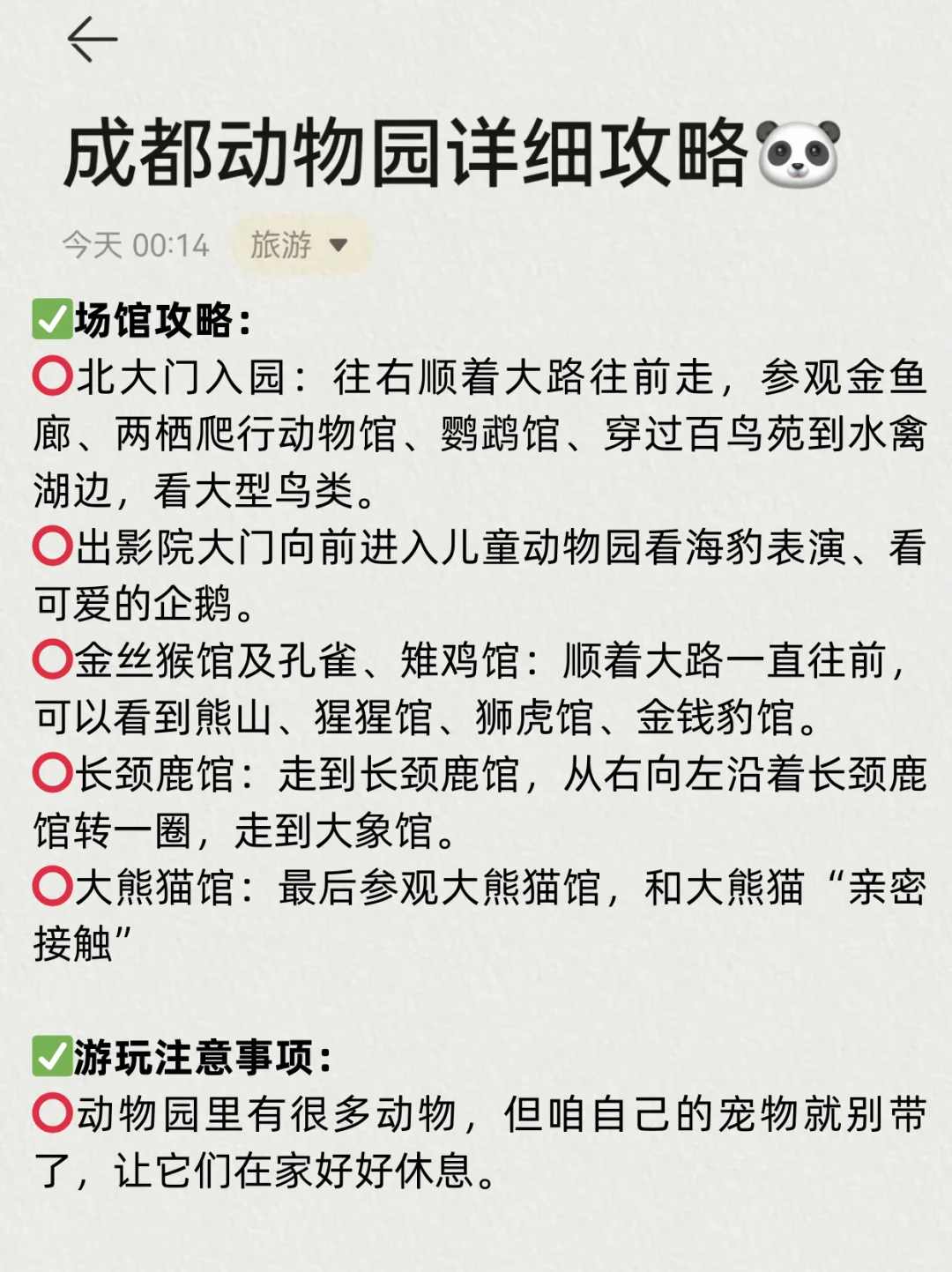 成都动物园详细攻略🐼

今天 00:14 旅游

✅场馆攻略：
⭕北大门入园：往右顺着大路往前走，参观金鱼廊、两栖爬行动物馆、鹦鹉馆、穿过百鸟苑到水禽湖边，看大型鸟类。
⭕出影院大门向前进入儿童动物园看海豹表演、看可爱的企鹅。
⭕金丝猴馆及孔雀、雉鸡馆：顺着大路一直往前，可以看到熊山、猩猩馆、狮虎馆、金钱豹馆。
⭕长颈鹿馆：走到长颈鹿馆，从右向左沿着长颈鹿馆转一圈，走到大象馆。
⭕大熊猫馆：最后参观大熊猫馆，和大熊猫“亲密接触”

✅游玩注意事项：
⭕动物园里有很多动物，但咱自己的宠物就别带了，让它们在家好好休息。